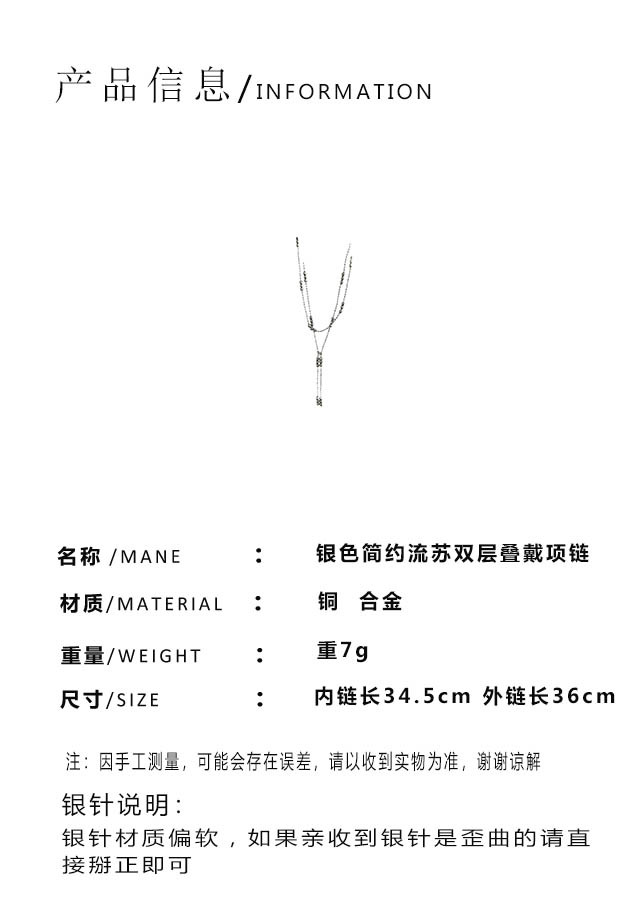 产品信息/INFORMATION

名称 /MANE ： 银色简约流苏双层叠戴项链

材质/MATERIAL ： 铜 合金

重量/WEIGHT ： 重7g

尺寸/SIZE ： 内链长34.5cm 外链长36cm

注：因手工测量，可能会存在误差，请以收到实物为准，谢谢谅解

银针说明：
银针材质偏软，如果亲收到银针是歪曲的请直接掰正即可